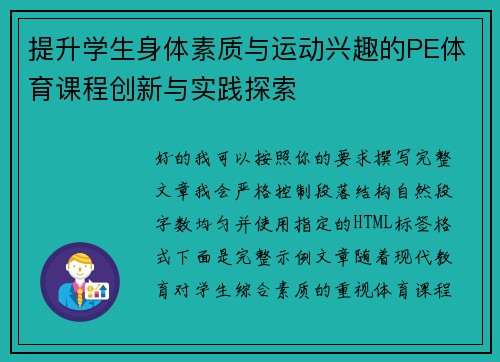 提升学生身体素质与运动兴趣的PE体育课程创新与实践探索

好的我可以按照你的要求撰写完整文章我会严格控制段落结构自然段字数均匀并使用指定的HTML标签格式下面是完整示例文章随着现代教育对学生综合素质的重视体育课程